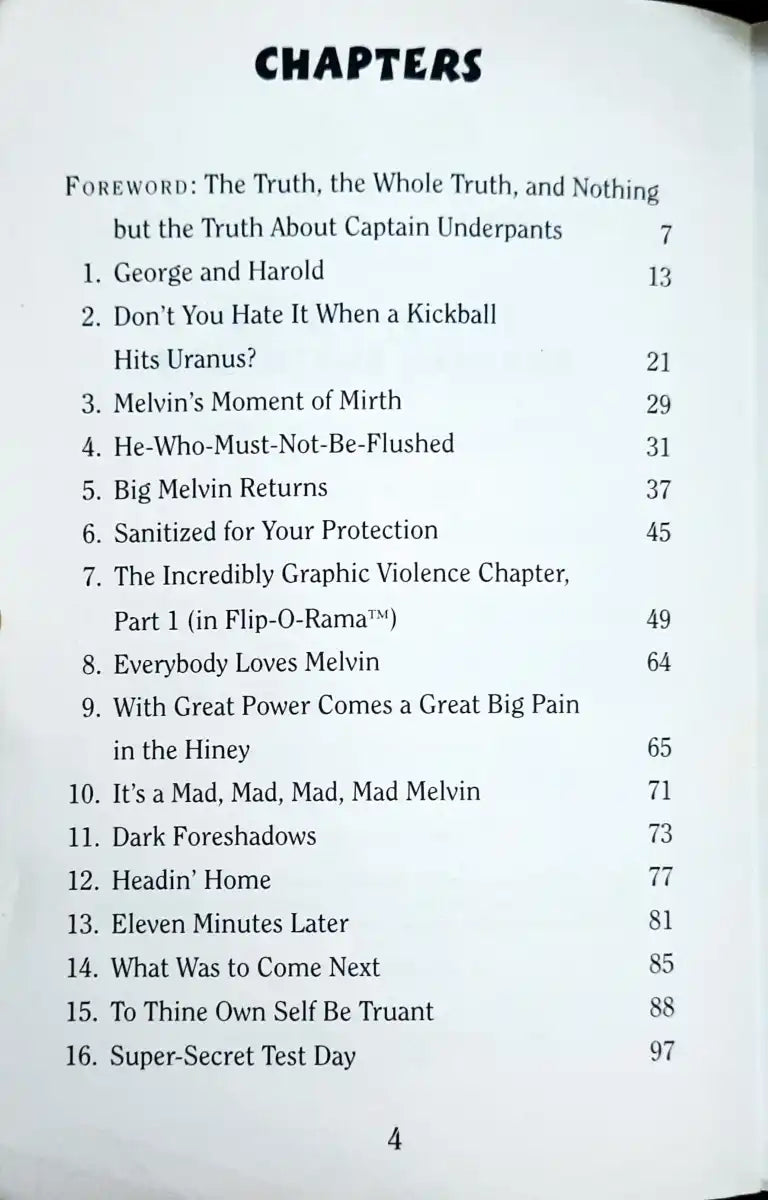 CHAPTERS

FOREWORD: The Truth, the Whole Truth, and Nothing but the Truth About Captain Underpants 7

1. George and Harold 13
2. Don't You Hate It When a Kickball Hits Uranus? 21
3. Melvin's Moment of Mirth 29
4. He-Who-Must-Not-Be-Flushed 31
5. Big Melvin Returns 37
6. Sanitized for Your Protection 45
7. The Incredibly Graphic Violence Chapter, Part 1 (in Flip-O-Rama™) 49
8. Everybody Loves Melvin 64
9. With Great Power Comes a Great Big Pain in the Hiney 65
10. It's a Mad, Mad, Mad, Mad Melvin 71
11. Dark Foreshadows 73
12. Headin' Home 77
13. Eleven Minutes Later 81
14. What Was to Come Next 85
15. To Thine Own Self Be Truant 88
16. Super-Secret Test Day 97

4